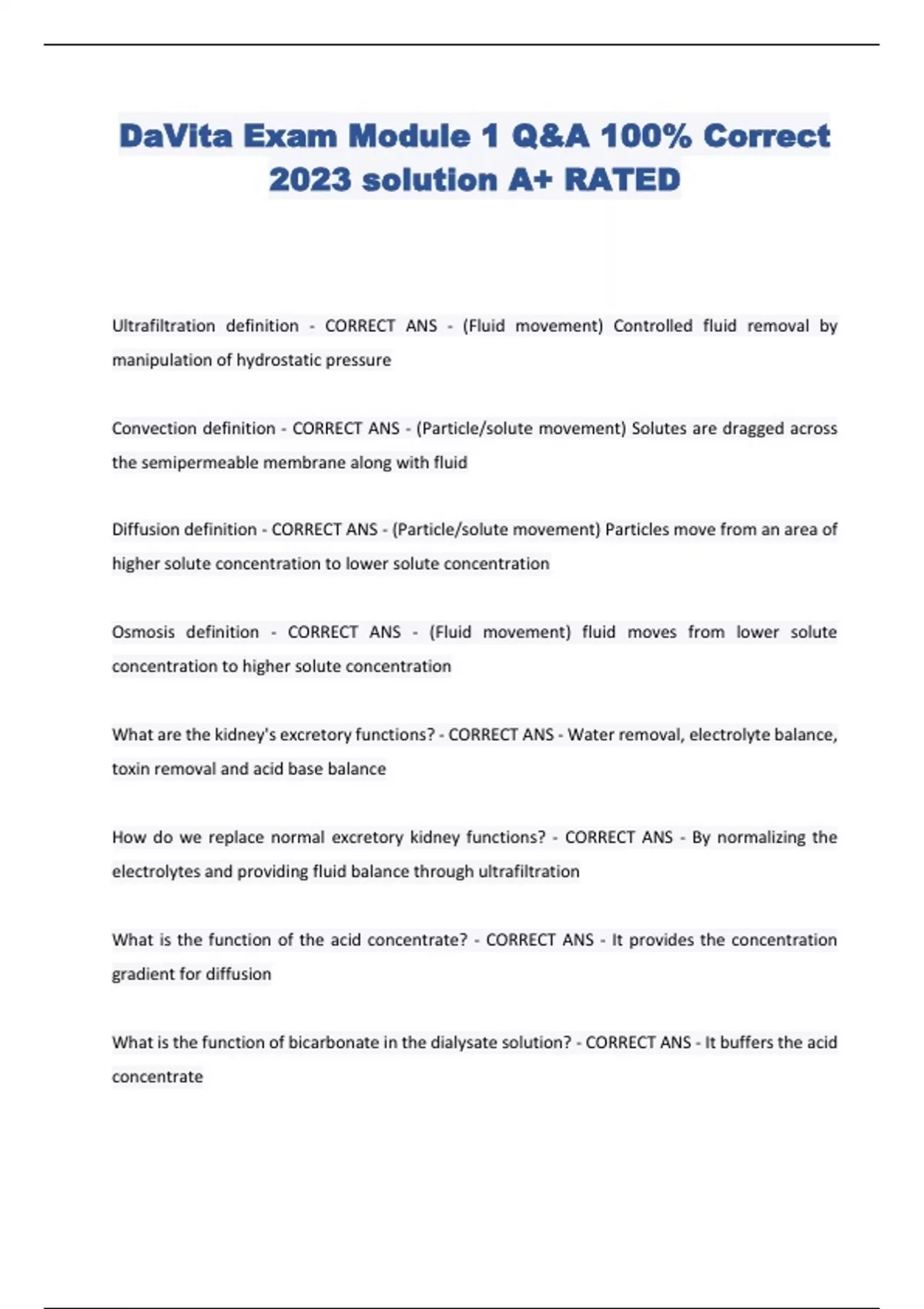 DaVita Exam Module 1 Q&A 100% Correct 2023 solution A+ RATED

Ultrafiltration definition - CORRECT ANS - (Fluid movement) Controlled fluid removal by manipulation of hydrostatic pressure

Convection definition - CORRECT ANS - (Particle/solute movement) Solutes are dragged across the semipermeable membrane along with fluid

Diffusion definition - CORRECT ANS - (Particle/solute movement) Particles move from an area of higher solute concentration to lower solute concentration

Osmosis definition - CORRECT ANS - (Fluid movement) fluid moves from lower solute concentration to higher solute concentration

What are the kidney's excretory functions? - CORRECT ANS - Water removal, electrolyte balance, toxin removal and acid base balance

How do we replace normal excretory kidney functions? - CORRECT ANS - By normalizing the electrolytes and providing fluid balance through ultrafiltration

What is the function of the acid concentrate? - CORRECT ANS - It provides the concentration gradient for diffusion

What is the function of bicarbonate in the dialysate solution? - CORRECT ANS - It buffers the acid concentrate